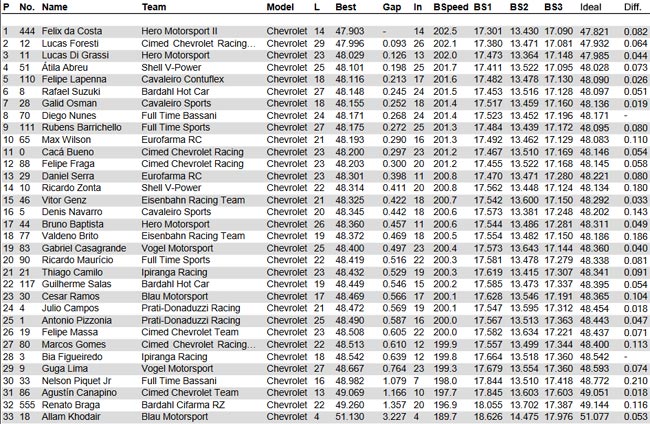 | P | No. | Name | Team | Model | L | Best | Gap | In | BSpeed | BS1 | BS2 | BS3 | Ideal | Diff. |
|---|---|---|---|---|---|---|---|---|---|---|---|---|---|---|
| 1 | 444 | Felix da Costa | Hero Motorsport II | Chevrolet | 14 | 47.903 | - | 14 | 202.5 | 17.301 | 13.430 | 17.090 | 47.821 | 0.082 |
| 2 | 12 | Lucas Foresti | Cimed Chevrolet Racing... | Chevrolet | 29 | 47.996 | 0.093 | 26 | 202.1 | 17.380 | 13.471 | 17.081 | 47.932 | 0.064 |
| 3 | 11 | Lucas Di Grassi | Hero Motorsport | Chevrolet | 23 | 48.029 | 0.126 | 13 | 202.0 | 17.473 | 13.364 | 17.148 | 47.985 | 0.044 |
| 4 | 51 | Átila Abreu | Shell V-Power | Chevrolet | 25 | 48.101 | 0.198 | 25 | 201.7 | 17.411 | 13.522 | 17.095 | 48.028 | 0.073 |
| 5 | 110 | Felipe Lapenna | Cavaleiro Contuflex | Chevrolet | 18 | 48.116 | 0.213 | 17 | 201.6 | 17.482 | 13.478 | 17.130 | 48.090 | 0.026 |
| 6 | 8 | Rafael Suzuki | Bardahl Hot Car | Chevrolet | 27 | 48.148 | 0.245 | 24 | 201.5 | 17.453 | 13.516 | 17.128 | 48.097 | 0.051 |
| 7 | 28 | Galid Osman | Cavaleiro Sports | Chevrolet | 18 | 48.155 | 0.252 | 18 | 201.4 | 17.517 | 13.459 | 17.160 | 48.136 | 0.019 |
| 8 | 70 | Diego Nunes | Full Time Bassani | Chevrolet | 24 | 48.171 | 0.268 | 24 | 201.4 | 17.523 | 13.452 | 17.196 | 48.171 | - |
| 9 | 111 | Rubens Barrichello | Full Time Sports | Chevrolet | 27 | 48.175 | 0.272 | 25 | 201.3 | 17.484 | 13.439 | 17.172 | 48.095 | 0.080 |
| 10 | 65 | Max Wilson | Eurofarma RC | Chevrolet | 21 | 48.193 | 0.290 | 16 | 201.3 | 17.492 | 13.462 | 17.129 | 48.083 | 0.110 |
| 11 | 0 | Cacá Bueno | Cimed Chevrolet Racing | Chevrolet | 23 | 48.200 | 0.297 | 23 | 201.2 | 17.467 | 13.510 | 17.169 | 48.146 | 0.054 |
| 12 | 88 | Felipe Fraga | Cimed Chevrolet Racing | Chevrolet | 23 | 48.203 | 0.300 | 20 | 201.2 | 17.455 | 13.522 | 17.168 | 48.145 | 0.058 |
| 13 | 29 | Daniel Serra | Eurofarma RC | Chevrolet | 23 | 48.301 | 0.398 | 11 | 200.8 | 17.470 | 13.471 | 17.280 | 48.221 | 0.080 |
| 14 | 10 | Ricardo Zonta | Shell V-Power | Chevrolet | 22 | 48.314 | 0.411 | 20 | 200.8 | 17.562 | 13.448 | 17.124 | 48.134 | 0.180 |
| 15 | 46 | Vitor Genz | Eisenbahn Racing Team | Chevrolet | 21 | 48.325 | 0.422 | 18 | 200.7 | 17.542 | 13.600 | 17.150 | 48.292 | 0.033 |
| 16 | 5 | Denis Navarro | Cavaleiro Sports | Chevrolet | 20 | 48.345 | 0.442 | 18 | 200.6 | 17.573 | 13.381 | 17.248 | 48.202 | 0.143 |
| 17 | 44 | Bruno Baptista | Hero Motorsport | Chevrolet | 26 | 48.360 | 0.457 | 11 | 200.6 | 17.544 | 13.486 | 17.281 | 48.311 | 0.049 |
| 18 | 77 | Valdeno Brito | Eisenbahn Racing Team | Chevrolet | 19 | 48.372 | 0.469 | 18 | 200.5 | 17.554 | 13.482 | 17.150 | 48.186 | 0.186 |
| 19 | 83 | Gabriel Casagrande | Vogel Motorsport | Chevrolet | 25 | 48.400 | 0.497 | 23 | 200.4 | 17.573 | 13.643 | 17.144 | 48.360 | 0.040 |
| 20 | 90 | Ricardo Maurício | Full Time Sports | Chevrolet | 22 | 48.419 | 0.516 | 22 | 200.3 | 17.581 | 13.478 | 17.279 | 48.338 | 0.081 |
| 21 | 21 | Thiago Camilo | Ipiranga Racing | Chevrolet | 23 | 48.432 | 0.529 | 19 | 200.3 | 17.619 | 13.415 | 17.307 | 48.341 | 0.091 |
| 22 | 117 | Guilherme Salas | Bardahl Hot Car | Chevrolet | 19 | 48.449 | 0.546 | 15 | 200.2 | 17.585 | 13.473 | 17.337 | 48.395 | 0.054 |
| 23 | 30 | Cesar Ramos | Blau Motorsport | Chevrolet | 17 | 48.469 | 0.566 | 17 | 200.1 | 17.628 | 13.546 | 17.191 | 48.365 | 0.104 |
| 24 | 4 | Julio Campos | Prati-Donaduzzi Racing | Chevrolet | 21 | 48.472 | 0.569 | 19 | 200.1 | 17.547 | 13.595 | 17.312 | 48.454 | 0.018 |
| 25 | 1 | Antonio Pizzonia | Prati-Donaduzzi Racing | Chevrolet | 25 | 48.490 | 0.587 | 16 | 200.0 | 17.567 | 13.513 | 17.363 | 48.443 | 0.047 |
| 26 | 19 | Felipe Massa | Cimed Chevrolet Team | Chevrolet | 23 | 48.508 | 0.605 | 22 | 200.0 | 17.582 | 13.634 | 17.221 | 48.437 | 0.071 |
| 27 | 80 | Marcos Gomes | Cimed Chevrolet Racing... | Chevrolet | 22 | 48.513 | 0.610 | 12 | 199.9 | 17.557 | 13.499 | 17.344 | 48.400 | 0.113 |
| 28 | 3 | Bia Figueiredo | Ipiranga Racing | Chevrolet | 18 | 48.542 | 0.639 | 12 | 199.8 | 17.664 | 13.518 | 17.360 | 48.542 | - |
| 29 | 9 | Guga Lima | Vogel Motorsport | Chevrolet | 27 | 48.667 | 0.764 | 23 | 199.3 | 17.679 | 13.554 | 17.360 | 48.593 | 0.074 |
| 30 | 33 | Nelson Piquet Jr | Full Time Bassani | Chevrolet | 16 | 48.982 | 1.079 | 7 | 198.0 | 17.844 | 13.510 | 17.418 | 48.772 | 0.210 |
| 31 | 86 | Agustín Canapino | Cimed Chevrolet Team | Chevrolet | 13 | 49.069 | 1.166 | 10 | 197.7 | 17.845 | 13.603 | 17.603 | 49.051 | 0.018 |
| 32 | 555 | Renato Braga | Bardahl Cifarma RZ | Chevrolet | 22 | 49.260 | 1.357 | 20 | 196.9 | 18.055 | 13.702 | 17.387 | 49.144 | 0.116 |
| 33 | 18 | Allam Khodair | Blau Motorsport | Chevrolet | 4 | 51.130 | 3.227 | 4 | 189.7 | 18.626 | 14.475 | 17.976 | 51.077 | 0.053 |